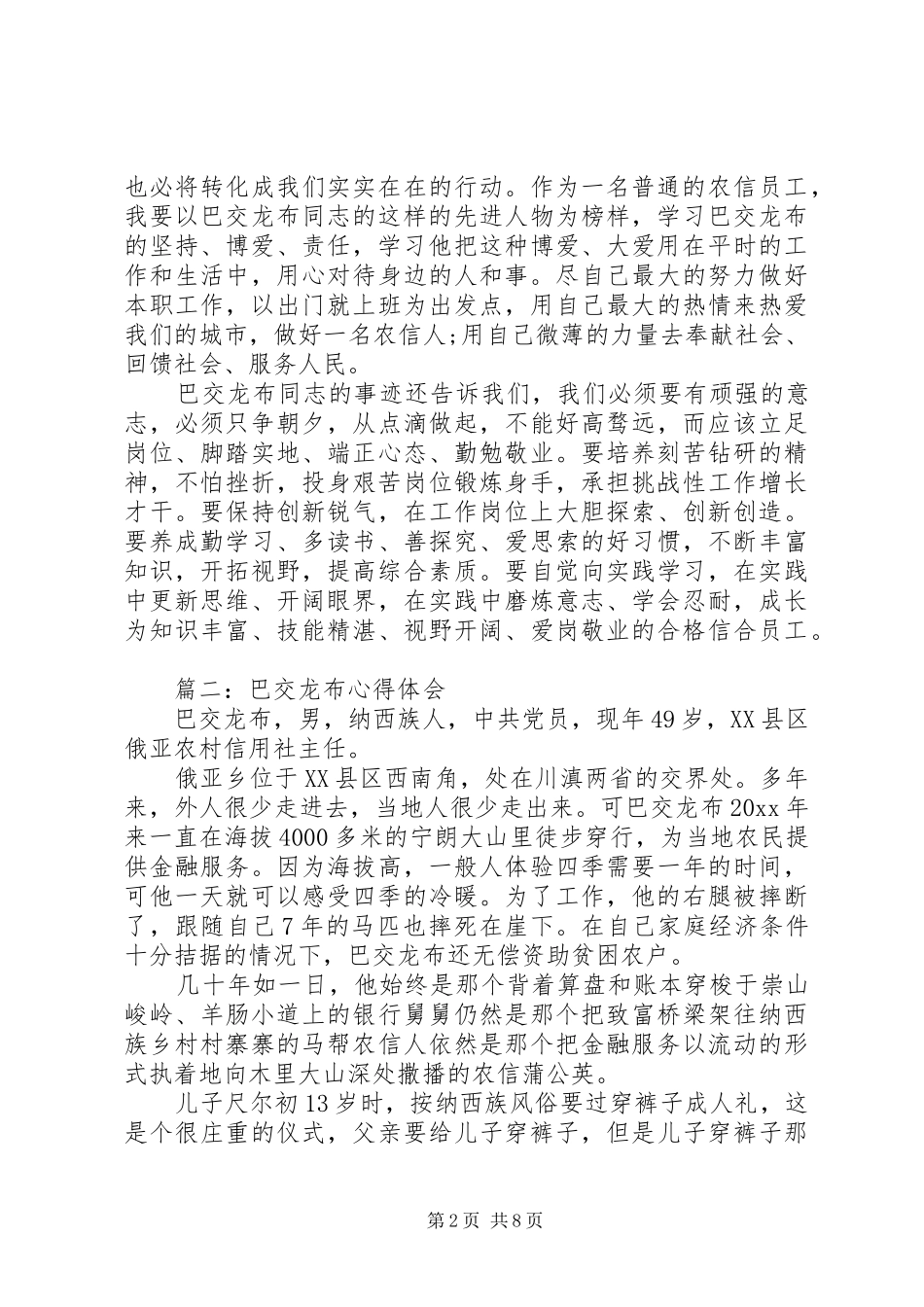 也必将转化成我们实实在在的行动。作为一名普通的农信员工，我要以巴交龙布同志的这样的先进人物为榜样，学习巴交龙布的坚持、博爱、责任，学习他把这种博爱、大爱用在平时的工作和生活中，用心对待身边的人和事。尽自己最大的努力做好本职工作，以出门就上班为出发点，用自己最大的热情来热爱我们的城市，做好一名农信人;用自己微薄的力量去奉献社会、回馈社会、服务人民。

巴交龙布同志的事迹还告诉我们，我们必须要有顽强的意志，必须只争朝夕，从点滴做起，不能好高骛远，而应该立足岗位、脚踏实地、端正心态、勤勉敬业。要培养刻苦钻研的精神，不怕挫折，投身艰苦岗位锻炼身手，承担挑战性工作增长才干。要保持创新锐气，在工作岗位上大胆探索、创新创造。要养成勤学习、多读书、善探究、爱思索的好习惯，不断丰富知识，开拓视野，提高综合素质。要自觉向实践学习，在实践中更新思维、开阔眼界，在实践中磨炼意志、学会忍耐，成长为知识丰富、技能精湛、视野开阔、爱岗敬业的合格信合员工。

篇二：巴交龙布心得体会

巴交龙布，男，纳西族人，中共党员，现年49岁，XX县区俄亚农村信用社主任。

俄亚乡位于XX县区西南角，处在川滇两省的交界处。多年来，外人很少走进去，当地人很少走出来。可巴交龙布20xx年来一直在海拔4000多米的宁朗大山里徒步穿行，为当地农民提供金融服务。因为海拔高，一般人体验四季需要一年的时间，可他一天就可以感受四季的冷暖。为了工作，他的右腿被摔断了，跟随自己7年的马匹也摔死在崖下。在自己家庭经济条件十分拮据的情况下，巴交龙布还无偿资助贫困农户。

几十年如一日，他始终是那个背着算盘和账本穿梭于崇山峻岭、羊肠小道上的银行舅舅仍然是那个把致富桥梁架往纳西族乡村村寨寨的马帮农信人依然是那个把金融服务以流动的形式执着地向木里大山深处撒播的农信蒲公英。

儿子尺尔初13岁时，按纳西族风俗要过穿裤子成人礼，这是个很庄重的仪式，父亲要给儿子穿裤子，但是儿子穿裤子那

第2页 共8页